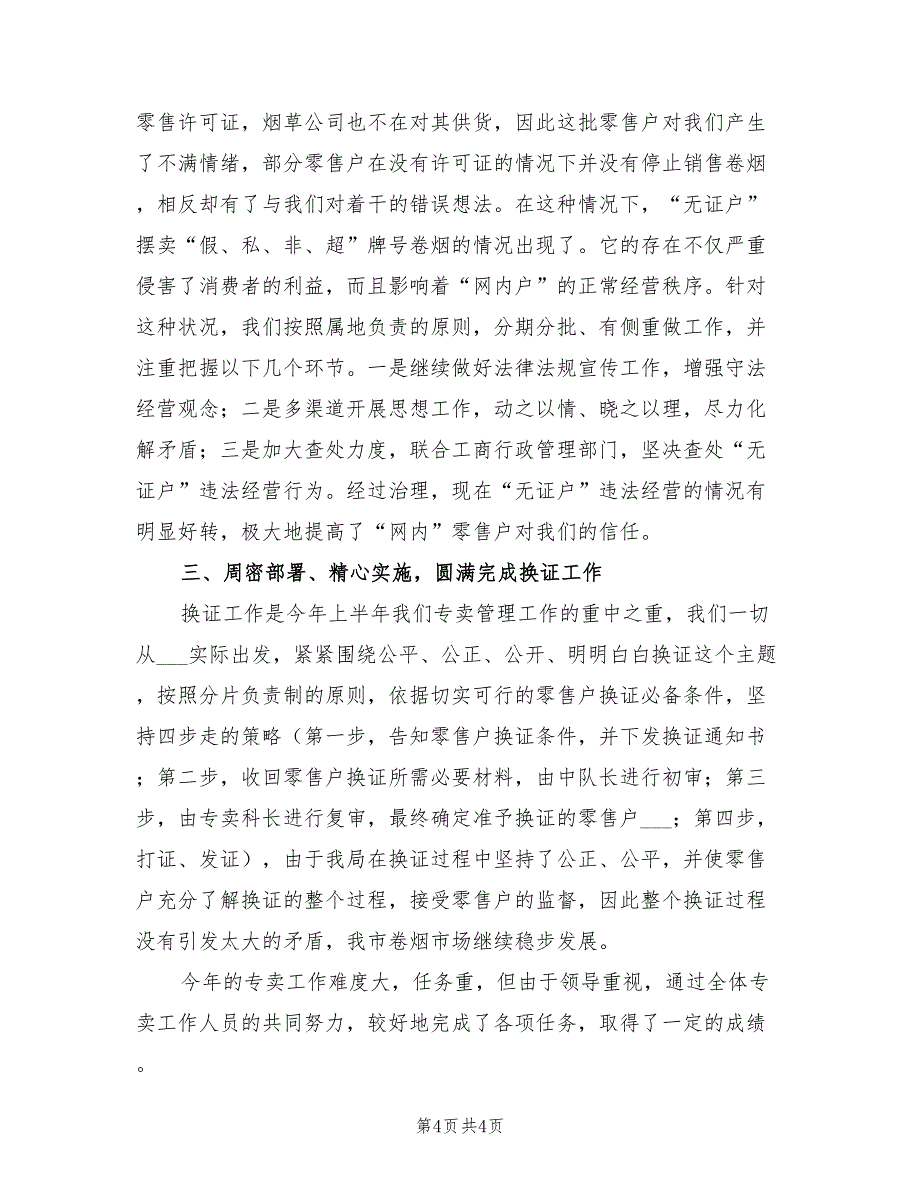 零售许可证，烟草公司也不在对其供货，因此这批零售户对我们产生了不满情绪，部分零售户在没有许可证的情况下并没有停止销售卷烟，相反却有了与我们对着干的错误想法。在这种情况下，“无证户”摆卖“假、私、非、超”牌号卷烟的情况出现了。它的存在不仅严重侵害了消费者的利益，而且影响着“网内户”的正常经营秩序。针对这种状况，我们按照属地负责的原则，分期分批、有侧重做工作，并注重把握以下几个环节。一是继续做好法律法规宣传工作，增强守法经营观念；二是多渠道开展思想工作，动之以情、晓之以理，尽力化解矛盾；三是加大查处力度，联合工商行政管理部门，坚决查处“无证户”违法经营行为。经过治理，现在“无证户”违法经营的情况有明显好转，极大地提高了“网内”零售户对我们的信任。

三、周密部署、精心实施，圆满完成换证工作

换证工作是今年上半年我们专卖管理工作的重中之重，我们一切从___实际出发，紧紧围绕公平、公正、公开、明明白白换证这个主题，按照分片负责制的原则，依据切实可行的零售户换证必备条件，坚持四步走的策略（第一步，告知零售户换证条件，并下发换证通知书；第二步，收回零售户换证所需必要材料，由中队长进行初审；第三步，由专卖科长进行复审，最终确定准予换证的零售户___；第四步，打证、发证），由于我局在换证过程中坚持了公正、公平，并使零售户充分了解换证的整个过程，接受零售户的监督，因此整个换证过程没有引发太大的矛盾，我市卷烟市场继续稳步发展。

今年的专卖工作难度大，任务重，但由于领导重视，通过全体专卖工作人员的共同努力，较好地完成了各项任务，取得了一定的成绩。

第4页 共4页